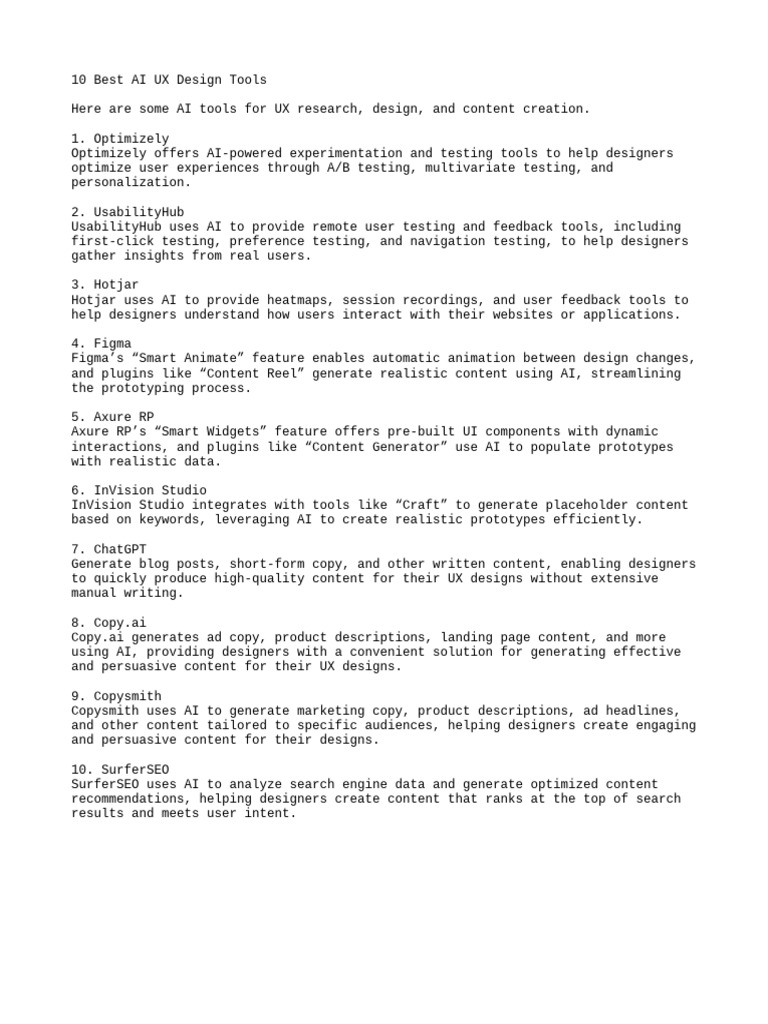 10 Best AI UX Design Tools

Here are some AI tools for UX research, design, and content creation.

1. Optimizely
Optimizely offers AI-powered experimentation and testing tools to help designers optimize user experiences through A/B testing, multivariate testing, and personalization.

2. UsabilityHub
UsabilityHub uses AI to provide remote user testing and feedback tools, including first-click testing, preference testing, and navigation testing, to help designers gather insights from real users.

3. Hotjar
Hotjar uses AI to provide heatmaps, session recordings, and user feedback tools to help designers understand how users interact with their websites or applications.

4. Figma
Figma's "Smart Animate" feature enables automatic animation between design changes, and plugins like "Content Reel" generate realistic content using AI, streamlining the prototyping process.

5. Axure RP
Axure RP's "Smart Widgets" feature offers pre-built UI components with dynamic interactions, and plugins like "Content Generator" use AI to populate prototypes with realistic data.

6. InVision Studio
InVision Studio integrates with tools like "Craft" to generate placeholder content based on keywords, leveraging AI to create realistic prototypes efficiently.

7. ChatGPT
Generate blog posts, short-form copy, and other written content, enabling designers to quickly produce high-quality content for their UX designs without extensive manual writing.

8. Copy.ai
Copy.ai generates ad copy, product descriptions, landing page content, and more using AI, providing designers with a convenient solution for generating effective and persuasive content for their UX designs.

9. Copysmith
Copysmith uses AI to generate marketing copy, product descriptions, ad headlines, and other content tailored to specific audiences, helping designers create engaging and persuasive content for their designs.

10. SurferSEO
SurferSEO uses AI to analyze search engine data and generate optimized content recommendations, helping designers create content that ranks at the top of search results and meets user intent.